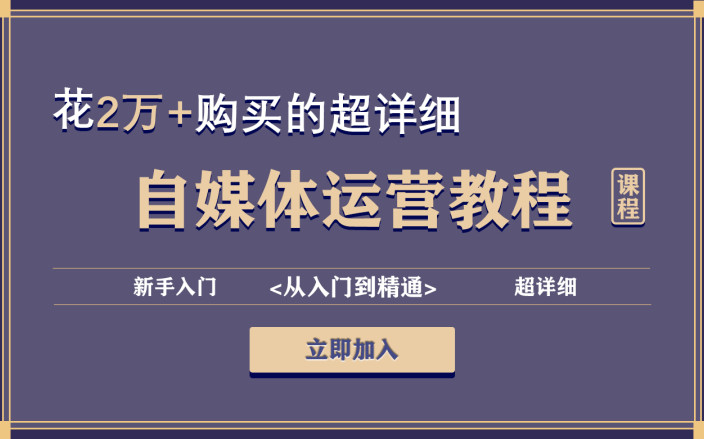 花2万+购买的超详细

自媒体运营教程

课程

新手入门 <从入门到精通> 超详细

立即加入